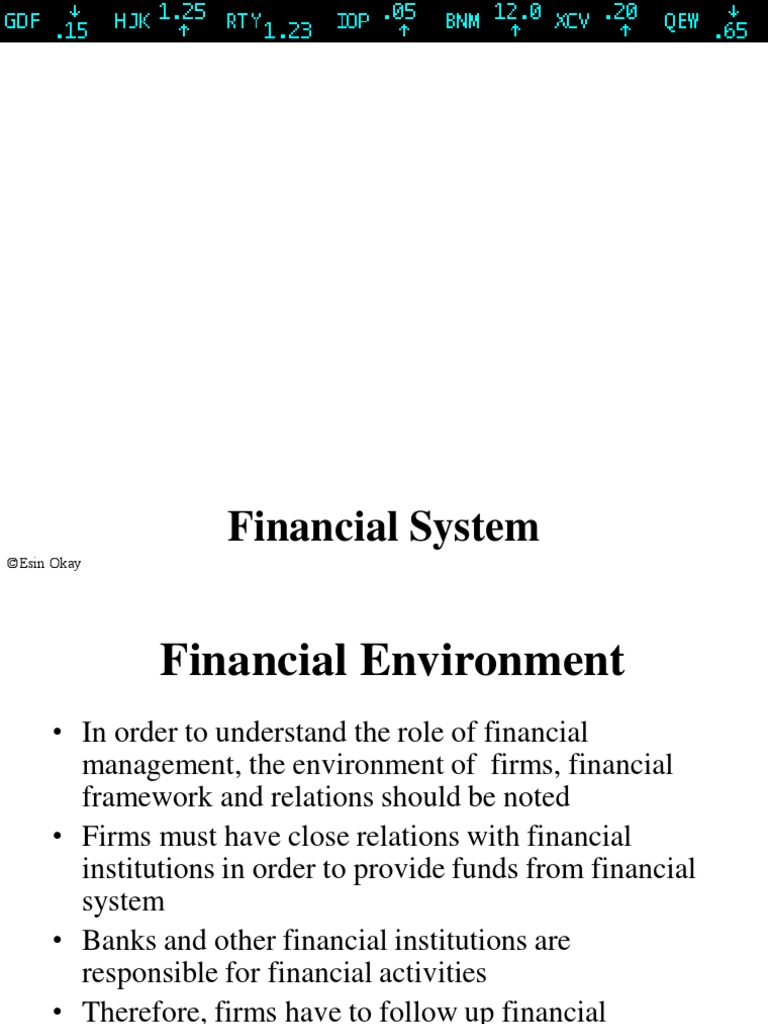 GDF ↓ .15 HJK 1.25 ↑ RTY 1.23 IOP .05 ↑ BNM 12.0 ↑ XCV .20 ↑ QEW ↓ .65

Financial System

©Esin Okay

Financial Environment

• In order to understand the role of financial management, the environment of firms, financial framework and relations should be noted

• Firms must have close relations with financial institutions in order to provide funds from financial system

• Banks and other financial institutions are responsible for financial activities

• Therefore, firms have to follow up financial